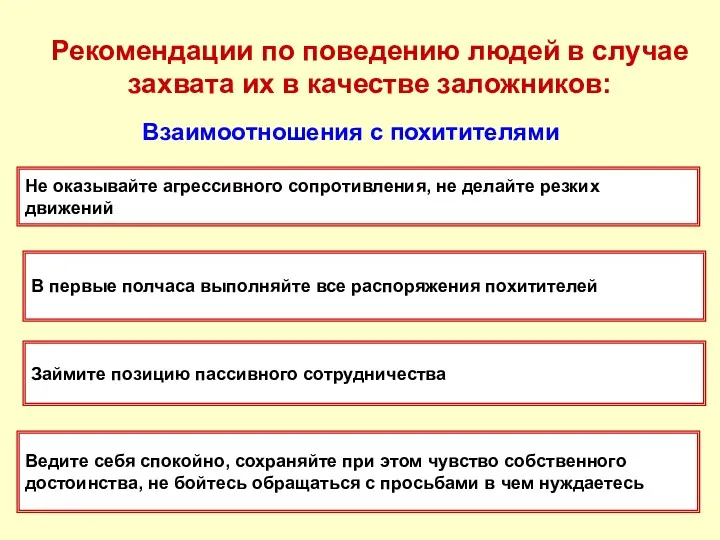 Рекомендации по поведению людей в случае захвата их в качестве заложников:

Взаимоотношения с похитителями

Не оказывайте агрессивного сопротивления, не делайте резких движений

В первые полчаса выполняйте все распоряжения похитителей

Займите позицию пассивного сотрудничества

Ведите себя спокойно, сохраняйте при этом чувство собственного достоинства, не бойтесь обращаться с просьбами в чем нуждаетесь